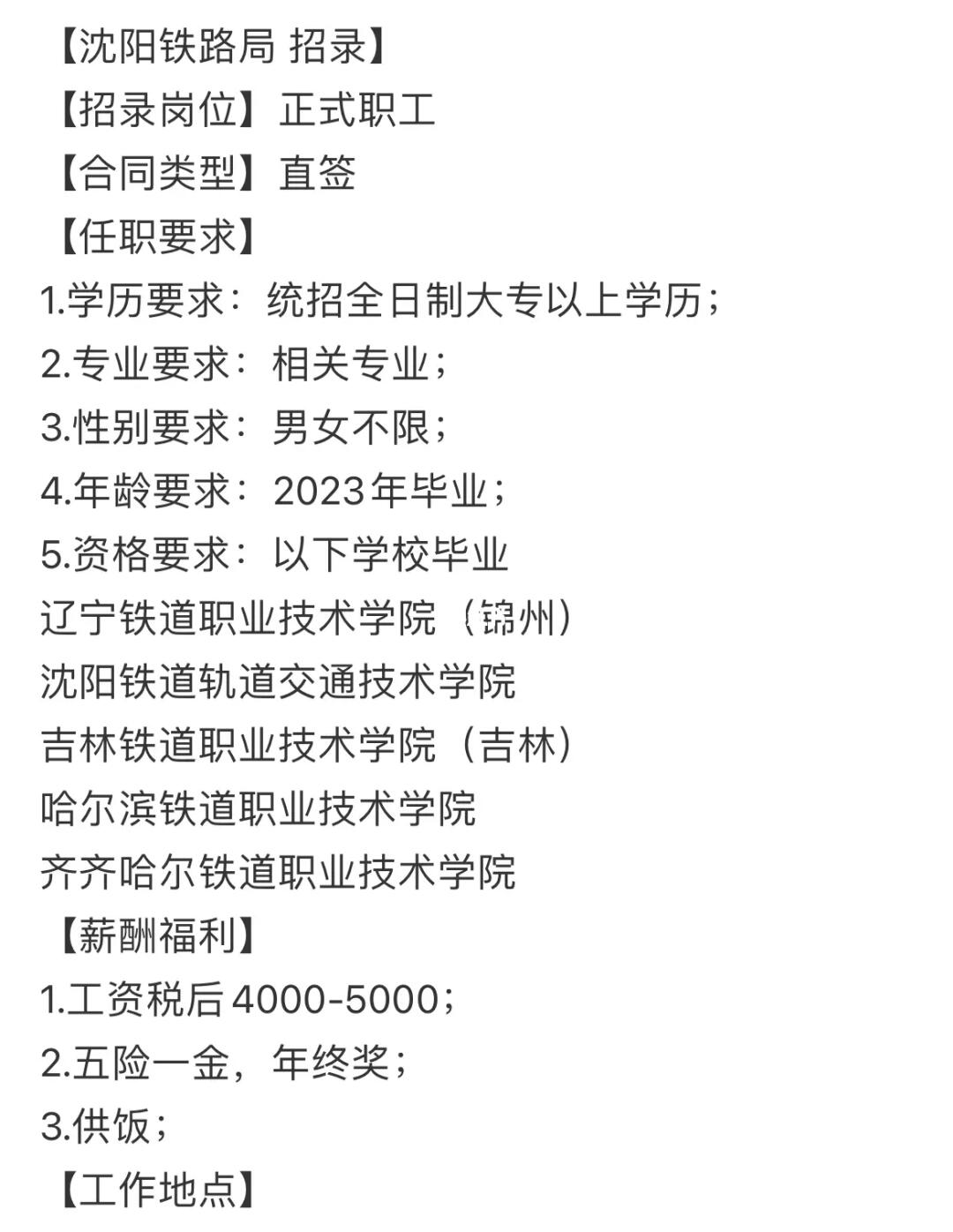 【沈阳铁路局 招录】
【招录岗位】正式职工
【合同类型】直签
【任职要求】
1.学历要求：统招全日制大专以上学历；
2.专业要求：相关专业；
3.性别要求：男女不限；
4.年龄要求：2023年毕业；
5.资格要求：以下学校毕业
辽宁铁道职业技术学院（锦州）
沈阳铁道轨道交通技术学院
吉林铁道职业技术学院（吉林）
哈尔滨铁道职业技术学院
齐齐哈尔铁道职业技术学院
【薪酬福利】
1.工资税后4000-5000；
2.五险一金，年终奖；
3.供饭；
【工作地点】